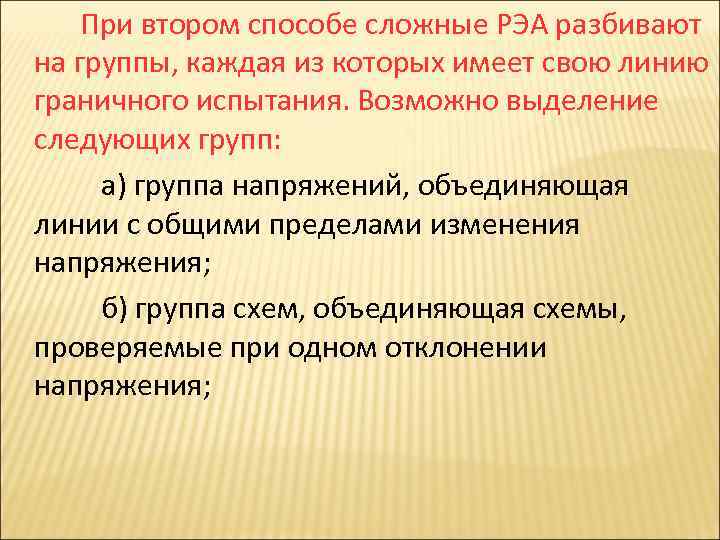 При втором способе сложные РЭА разбивают на группы, каждая из которых имеет свою линию граничного испытания. Возможно выделение следующих групп:

а) группа напряжений, объединяющая линии с общими пределами изменения напряжения;

б) группа схем, объединяющая схемы, проверяемые при одном отклонении напряжения;